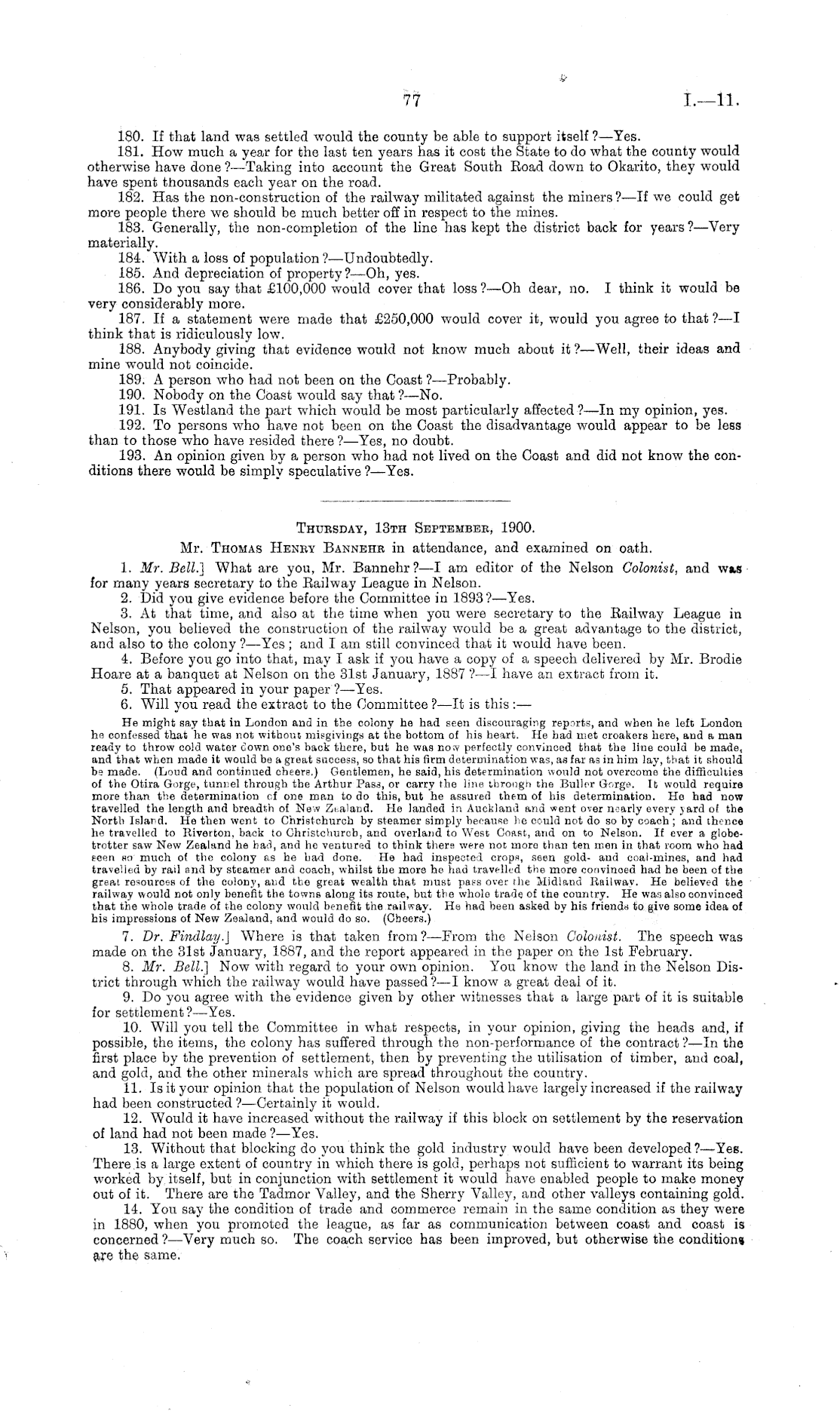 77 I.—11.

180. If that land was settled would the county be able to support itself?—Yes.

181. How much a year for the last ten years has it cost the State to do what the county would otherwise have done?—Taking into account the Great South Road down to Okarito, they would have spent thousands each year on the road.

182. Has the non-construction of the railway militated against the miners?—If we could get more people there we should be much better off in respect to the mines.

183. Generally, the non-completion of the line has kept the district back for years?—Very materially.

184. With a loss of population?—Undoubtedly.

185. And depreciation of property?—Oh, yes.

186. Do you say that £100,000 would cover that loss?—Oh dear, no. I think it would be very considerably more.

187. If a statement were made that £250,000 would cover it, would you agree to that?—I think that is ridiculously low.

188. Anybody giving that evidence would not know much about it?—Well, their ideas and mine would not coincide.

189. A person who had not been on the Coast?—Probably.

190. Nobody on the Coast would say that?—No.

191. Is Westland the part which would be most particularly affected?—In my opinion, yes.

192. To persons who have not been on the Coast the disadvantage would appear to be less than to those who have resided there?—Yes, no doubt.

193. An opinion given by a person who had not lived on the Coast and did not know the conditions there would be simply speculative?—Yes.

Thursday, 13th September, 1900.

Mr. Thomas Henry Bannehr in attendance, and examined on oath.

1. Mr. Bell.] What are you, Mr. Bannehr?—I am editor of the Nelson Colonist, and was for many years secretary to the Railway League in Nelson.

2. Did you give evidence before the Committee in 1893?—Yes.

3. At that time, and also at the time when you were secretary to the Railway League in Nelson, you believed the construction of the railway would be a great advantage to the district, and also to the colony?—Yes; and I am still convinced that it would have been.

4. Before you go into that, may I ask if you have a copy of a speech delivered by Mr. Brodie Hoare at a banquet at Nelson on the 31st January, 1887?—I have an extract from it.

5. That appeared in your paper?—Yes.

6. Will you read the extract to the Committee?—It is this:—

He might say that in London and in the colony he had seen discouraging reports, and when he left London he confessed that he was not without misgivings at the bottom of his heart. He had met croakers here, and a man ready to throw cold water down one's back there, but he was now perfectly convinced that the line could be made, and that when made it would be a great success, so that his firm determination was, as far as in him lay, that it should be made. (Loud and continued cheers.) Gentlemen, he said, his determination would not overcome the difficulties of the Otira Gorge, tunnel through the Arthur Pass, or carry the line through the Buller Gorge. It would require more than the determination of one man to do this, but he assured them of his determination. He had now travelled the length and breadth of New Zealand. He landed in Auckland and went over nearly every yard of the North Island. He then went to Christchurch by steamer simply because he could not do so by coach; and thence he travelled to Riverton, back to Christchurch, and overland to West Coast, and on to Nelson. If ever a globe-trotter saw New Zealand he had, and he ventured to think there were not more than ten men in that room who had seen so much of the colony as he had done. He had inspected crops, seen gold- and coal-mines, and had travelled by rail and by steamer and coach, whilst the more he had travelled the more convinced had he been of the great resources of the colony, and the great wealth that must pass over the Midland Railway. He believed the railway would not only benefit the towns along its route, but the whole trade of the country. He was also convinced that the whole trade of the colony would benefit the railway. He had been asked by his friends to give some idea of his impressions of New Zealand, and would do so. (Cheers.)

7. Dr. Findlay.] Where is that taken from?—From the Nelson Colonist. The speech was made on the 31st January, 1887, and the report appeared in the paper on the 1st February.

8. Mr. Bell.] Now with regard to your own opinion. You know the land in the Nelson District through which the railway would have passed?—I know a great deal of it.

9. Do you agree with the evidence given by other witnesses that a large part of it is suitable for settlement?—Yes.

10. Will you tell the Committee in what respects, in your opinion, giving the heads and, if possible, the items, the colony has suffered through the non-performance of the contract?—In the first place by the prevention of settlement, then by preventing the utilisation of timber, and coal, and gold, and the other minerals which are spread throughout the country.

11. Is it your opinion that the population of Nelson would have largely increased if the railway had been constructed?—Certainly it would.

12. Would it have increased without the railway if this block on settlement by the reservation of land had not been made?—Yes.

13. Without that blocking do you think the gold industry would have been developed?—Yes. There is a large extent of country in which there is gold, perhaps not sufficient to warrant its being worked by itself, but in conjunction with settlement it would have enabled people to make money out of it. There are the Tadmor Valley, and the Sherry Valley, and other valleys containing gold.

14. You say the condition of trade and commerce remain in the same condition as they were in 1880, when you promoted the league, as far as communication between coast and coast is concerned?—Very much so. The coach service has been improved, but otherwise the conditions are the same.